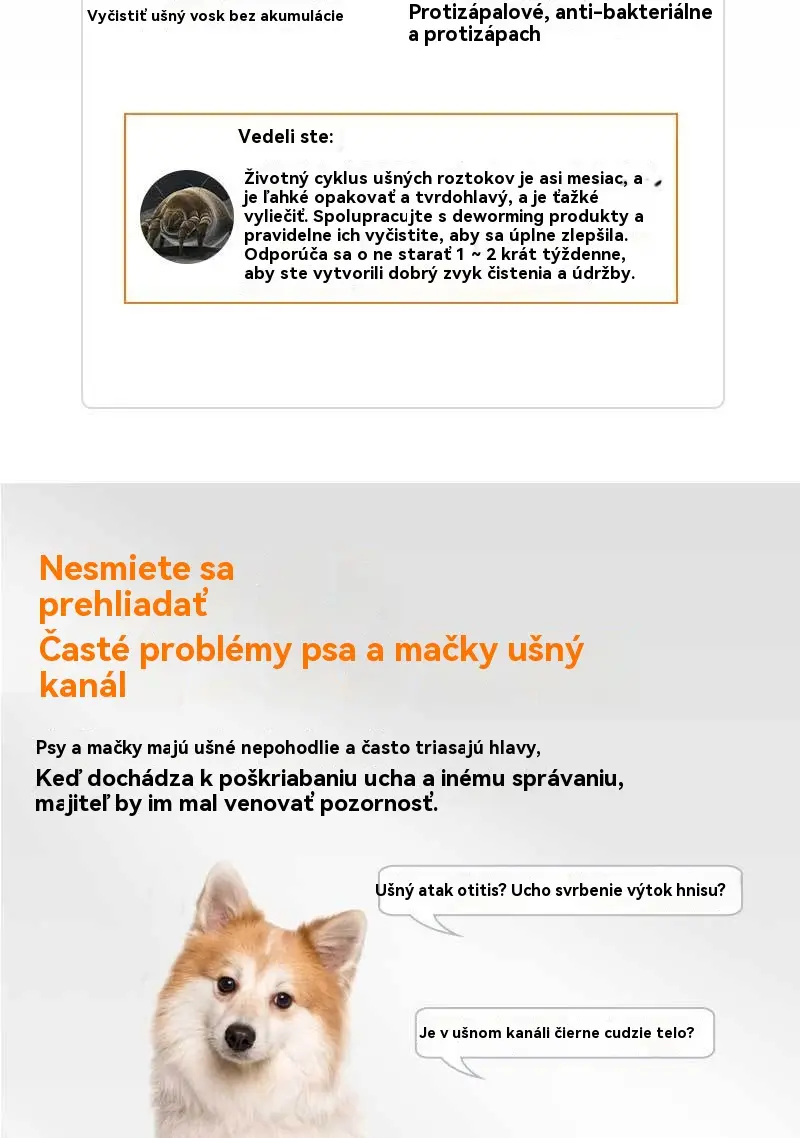 Vyčistiť ušný vosk bez akumulácie

Protizápalové, anti-bakteriálne a protizápach

Vedeli ste:

Životný cyklus ušných roztokov je asi mesiac, a je ľahké opakovať a tvrdohlavý, a je ťažké vyliečiť. Spolupracujte s deworming produkty a pravidelne ich vyčistite, aby sa úplne zlepšila. Odporúča sa o ne starať 1 ~ 2 krát týždenne, aby ste vytvorili dobrý zvyk čistenia a údržby.

Nesmiete sa prehliadať
Časté problémy psa a mačky ušný kanál

Psy a mačky majú ušné nepohodlie a často triasajú hlavy,
Keď dochádza k poškriabaniu ucha a inému správaniu, majiteľ by im mal venovať pozornosť.

Ušný atak otitis? Ucho svrbenie výtok hnisu?

Je v ušnom kanáli čierne cudzie telo?